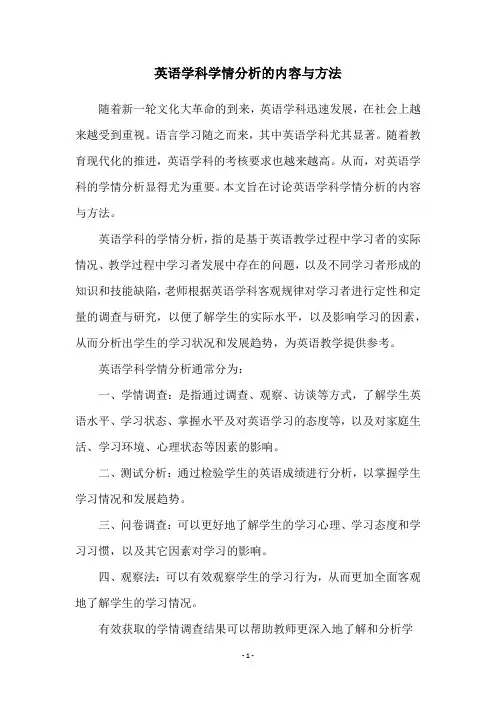 英语学科学情分析的内容与方法

随着新一轮文化大革命的到来，英语学科迅速发展，在社会上越来越受到重视。语言学习随之而来，其中英语学科尤其显著。随着教育现代化的推进，英语学科的考核要求也越来越高。从而，对英语学科的学情分析显得尤为重要。本文旨在讨论英语学科学情分析的内容与方法。

英语学科的学情分析，指的是基于英语教学过程中学习者的实际情况、教学过程中学习者发展中存在的问题，以及不同学习者形成的知识和技能缺陷，老师根据英语学科客观规律对学习者进行定性和定量的调查与研究，以便了解学生的实际水平，以及影响学习的因素，从而分析出学生的学习状况和发展趋势，为英语教学提供参考。

英语学科学情分析通常分为：

一、学情调查：是指通过调查、观察、访谈等方式，了解学生英语水平、学习状态、掌握水平及对英语学习的态度等，以及对家庭生活、学习环境、心理状态等因素的影响。

二、测试分析：通过检验学生的英语成绩进行分析，以掌握学生学习情况和发展趋势。

三、问卷调查：可以更好地了解学生的学习心理、学习态度和学习习惯，以及其它因素对学习的影响。

四、观察法：可以有效观察学生的学习行为，从而更加全面客观地了解学生的学习情况。

有效获取的学情调查结果可以帮助教师更深入地了解和分析学

- 1 -